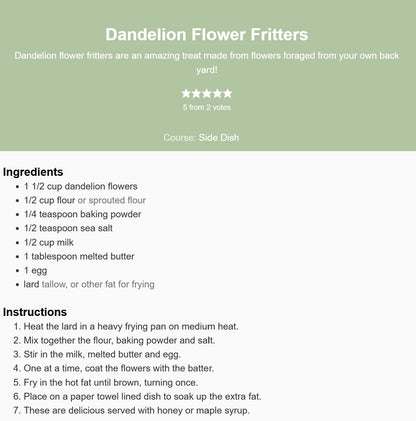 Dandelion Flower Fritters

Dandelion flower fritters are an amazing treat made from flowers foraged from your own back yard!

★★★★★
5 from 2 votes

Course: Side Dish

Ingredients

- 1 1/2 cup dandelion flowers
- 1/2 cup flour or sprouted flour
- 1/4 teaspoon baking powder
- 1/2 teaspoon sea salt
- 1/2 cup milk
- 1 tablespoon melted butter
- 1 egg
- lard tallow, or other fat for frying

Instructions

1. Heat the lard in a heavy frying pan on medium heat.
2. Mix together the flour, baking powder and salt.
3. Stir in the milk, melted butter and egg.
4. One at a time, coat the flowers with the batter.
5. Fry in the hot fat until brown, turning once.
6. Place on a paper towel lined dish to soak up the extra fat.
7. These are delicious served with honey or maple syrup.